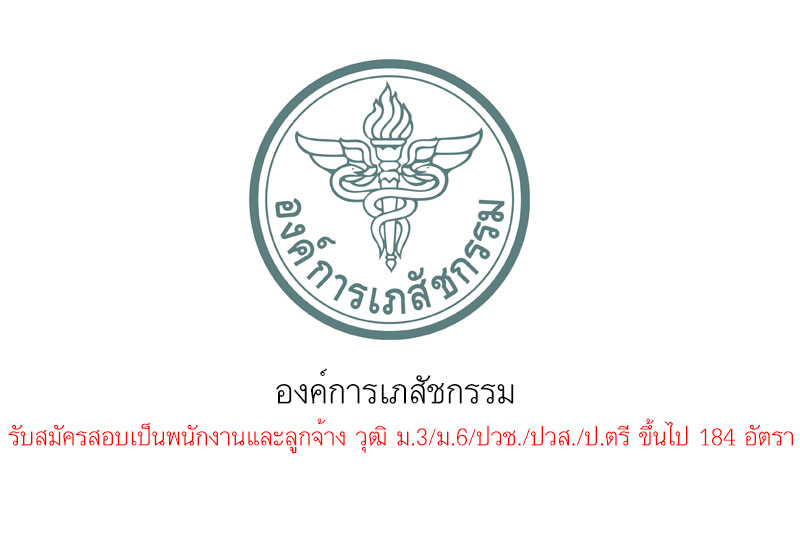 องค์การเภสัชกรรม

องค์การเภสัชกรรม

รับสมัครสอบเป็นพนักงานและลูกจ้าง วุฒิ ม.3/ม.6/ปวช./ปวส./ป.ตรี ขึ้นไป 184 อัตรา